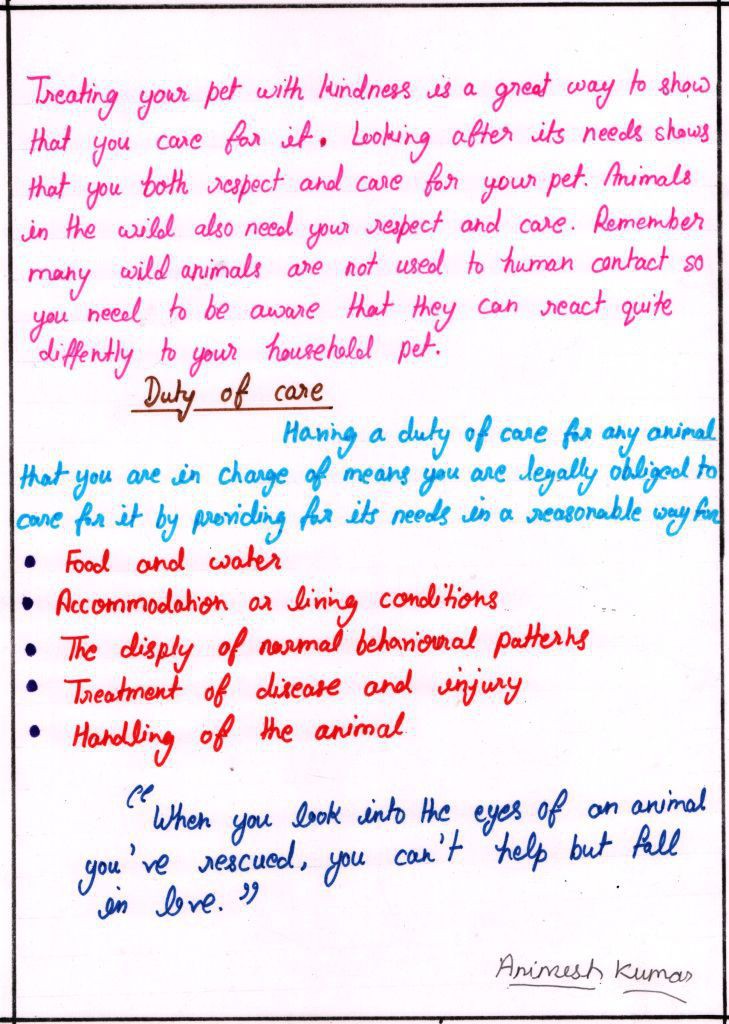 Treating your pet with kindness is a great way to show that you care for it. Looking after its needs shows that you both respect and care for your pet. Animals in the wild also need your respect and care. Remember many wild animals are not used to human contact so you need to be aware that they can react quite diffently to your household pet.

Duty of care

Having a duty of care for any animal that you are in charge of means you are legally obliged to care for it by providing for its needs in a reasonable way for

• Food and water
• Accommodation or living conditions
• The disply of normal behavioural patterns
• Treatment of disease and injury
• Handling of the animal

"When you look into the eyes of an animal you've rescued, you can't help but fall in love."

Animesh Kumar